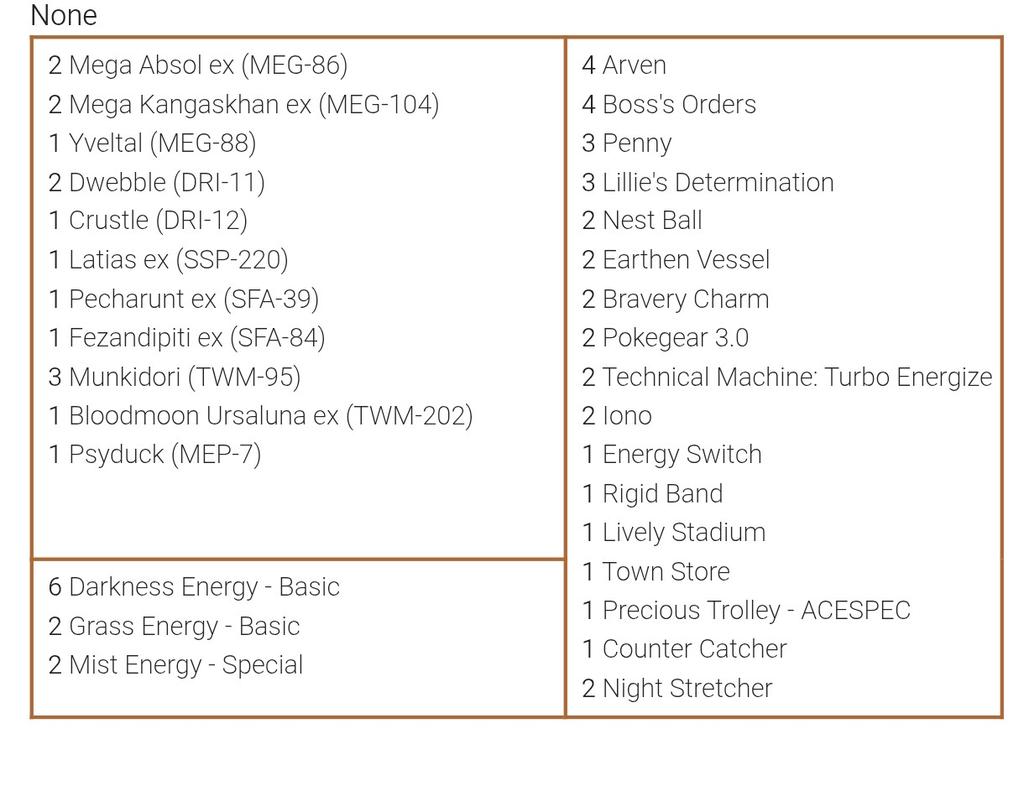 None

2 Mega Absol ex (MEG-86)
2 Mega Kangaskhan ex (MEG-104)
1 Yveltal (MEG-88)
2 Dwebble (DRI-11)
1 Crustle (DRI-12)
1 Latias ex (SSP-220)
1 Pecharunt ex (SFA-39)
1 Fezandipiti ex (SFA-84)
3 Munkidori (TWM-95)
1 Bloodmoon Ursaluna ex (TWM-202)
1 Psyduck (MEP-7)

6 Darkness Energy - Basic
2 Grass Energy - Basic
2 Mist Energy - Special

4 Arven
4 Boss's Orders
3 Penny
3 Lillie's Determination
2 Nest Ball
2 Earthen Vessel
2 Bravery Charm
2 Pokegear 3.0
2 Technical Machine: Turbo Energize
2 Iono
1 Energy Switch
1 Rigid Band
1 Lively Stadium
1 Town Store
1 Precious Trolley - ACESPEC
1 Counter Catcher
2 Night Stretcher